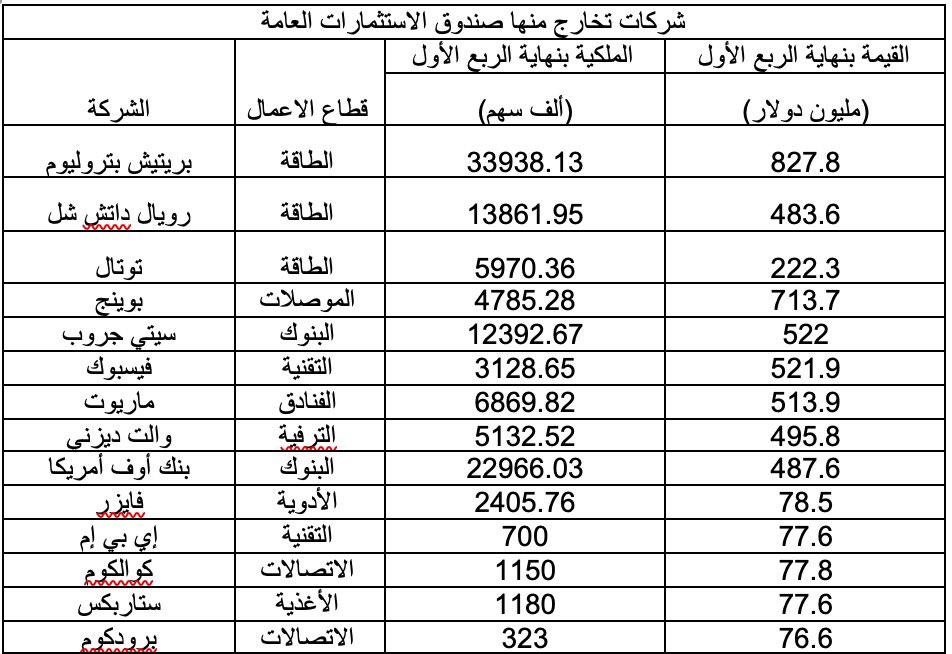 شركات تخارج منها صندوق الاستثمارات العامة

| الشركة | قطاع الاعمال | الملكية بنهاية الربع الأول (ألف سهم) | القيمة بنهاية الربع الأول (مليون دولار) |
|---|---|---|---|
| بريتيش بتروليوم | الطاقة | 33938.13 | 827.8 |
| رويال داتش شل | الطاقة | 13861.95 | 483.6 |
| توتال | الطاقة | 5970.36 | 222.3 |
| بوينج | الموصلات | 4785.28 | 713.7 |
| سيتي جروب | البنوك | 12392.67 | 522 |
| فيسبوك | التقنية | 3128.65 | 521.9 |
| ماريوت | الفنادق | 6869.82 | 513.9 |
| والت ديزني | الترفية | 5132.52 | 495.8 |
| بنك أوف أمريكا | البنوك | 22966.03 | 487.6 |
| فايزر | الأدوية | 2405.76 | 78.5 |
| إي بي إم | التقنية | 700 | 77.6 |
| كوالكوم | الاتصالات | 1150 | 77.8 |
| ستاربكس | الأغذية | 1180 | 77.6 |
| برودكوم | الاتصالات | 323 | 76.6 |